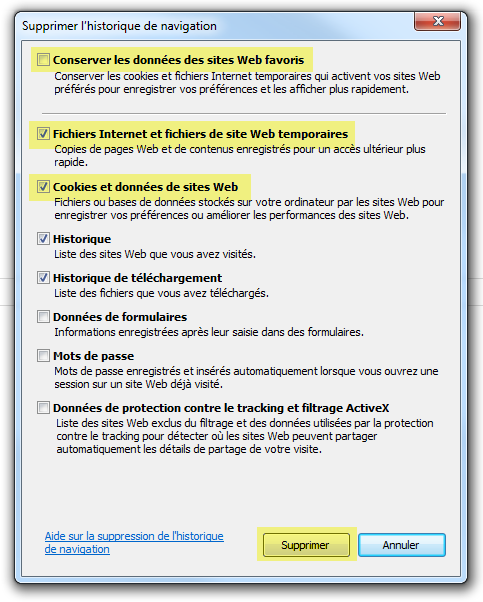 Supprimer l'historique de navigation

Conserver les données des sites Web favoris
Conserver les cookies et fichiers Internet temporaires qui activent vos sites Web préférés pour enregistrer vos préférences et les afficher plus rapidement.

Fichiers Internet et fichiers de site Web temporaires
Copies de pages Web et de contenus enregistrés pour un accès ultérieur plus rapide.

Cookies et données de sites Web
Fichiers ou bases de données stockés sur votre ordinateur par les sites Web pour enregistrer vos préférences ou améliorer les performances des sites Web.

Historique
Liste des sites Web que vous avez visités.

Historique de téléchargement
Liste des fichiers que vous avez téléchargés.

Données de formulaires
Informations enregistrées après leur saisie dans des formulaires.

Mots de passe
Mots de passe enregistrés et insérés automatiquement lorsque vous ouvrez une session sur un site Web déjà visité.

Données de protection contre le tracking et filtrage ActiveX
Liste des sites Web exclus du filtrage et des données utilisées par la protection contre le tracking pour détecter où les sites Web peuvent partager automatiquement les détails de partage de votre visite.

Aide sur la suppression de l'historique de navigation

Supprimer

Annuler